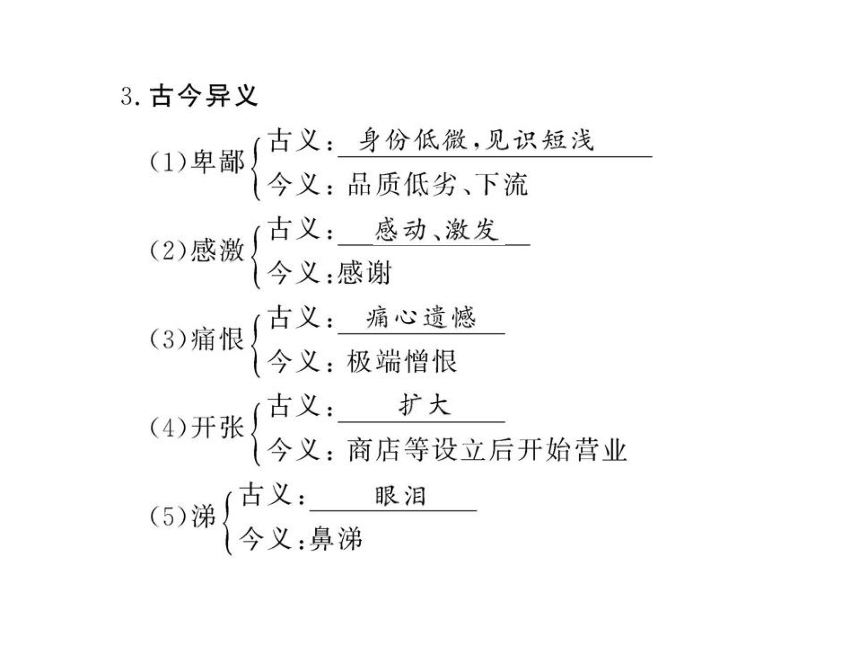 3. 古今异义

(1)卑鄙 古义：身份低微，见识短浅
今义：品质低劣、下流

(2)感激 古义：感动、激发
今义：感谢

(3)痛恨 古义：痛心遗憾
今义：极端憎恨

(4)开张 古义：扩大
今义：商店等设立后开始营业

(5)涕 古义：眼泪
今义：鼻涕